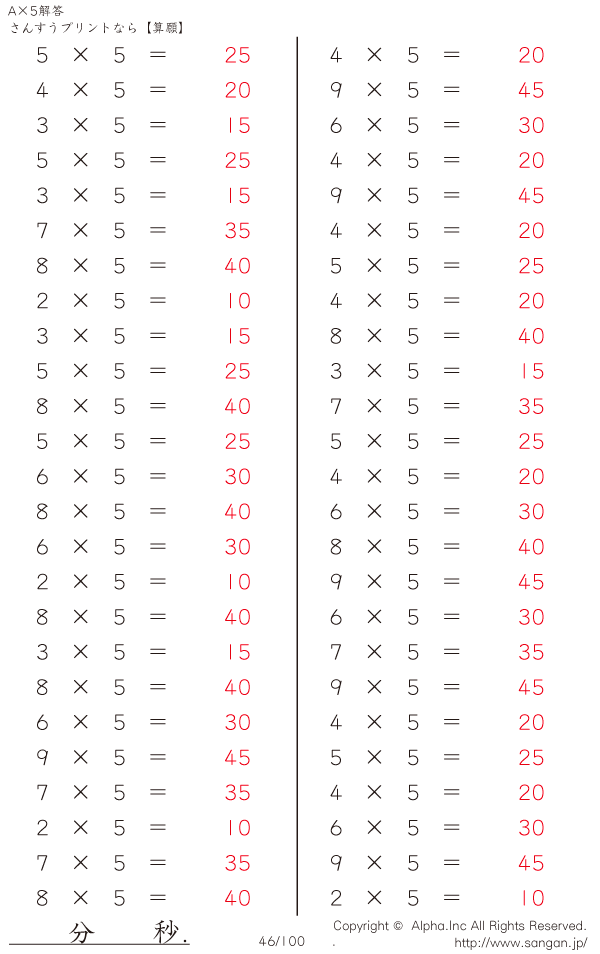 A×5解答
さんすうプリントなら【算願】

$5 \times 5 = 25$
$4 \times 5 = 20$
$3 \times 5 = 15$
$5 \times 5 = 25$
$3 \times 5 = 15$
$7 \times 5 = 35$
$8 \times 5 = 40$
$2 \times 5 = 10$
$3 \times 5 = 15$
$5 \times 5 = 25$
$8 \times 5 = 40$
$5 \times 5 = 25$
$6 \times 5 = 30$
$8 \times 5 = 40$
$6 \times 5 = 30$
$2 \times 5 = 10$
$8 \times 5 = 40$
$3 \times 5 = 15$
$8 \times 5 = 40$
$6 \times 5 = 30$
$9 \times 5 = 45$
$7 \times 5 = 35$
$2 \times 5 = 10$
$7 \times 5 = 35$
$8 \times 5 = 40$

$4 \times 5 = 20$
$9 \times 5 = 45$
$6 \times 5 = 30$
$4 \times 5 = 20$
$9 \times 5 = 45$
$4 \times 5 = 20$
$5 \times 5 = 25$
$4 \times 5 = 20$
$8 \times 5 = 40$
$3 \times 5 = 15$
$7 \times 5 = 35$
$5 \times 5 = 25$
$4 \times 5 = 20$
$6 \times 5 = 30$
$8 \times 5 = 40$
$9 \times 5 = 45$
$6 \times 5 = 30$
$7 \times 5 = 35$
$9 \times 5 = 45$
$4 \times 5 = 20$
$5 \times 5 = 25$
$4 \times 5 = 20$
$6 \times 5 = 30$
$9 \times 5 = 45$
$2 \times 5 = 10$

分 秒.
46/100
Copyright © Alpha.Inc All Rights Reserved.
. http://www.sangan.jp/